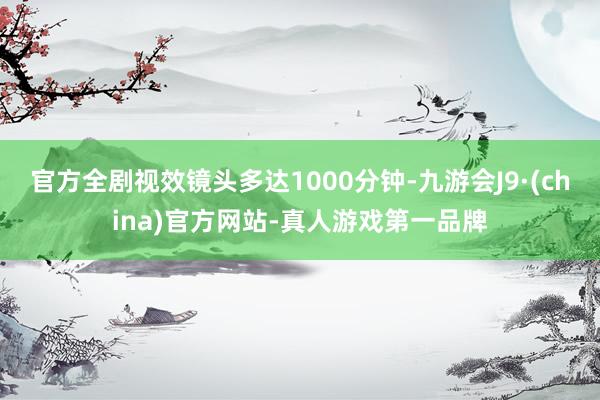 官方全剧视效镜头多达1000分钟-九游会J9·(china)官方网站-真人游戏第一品牌